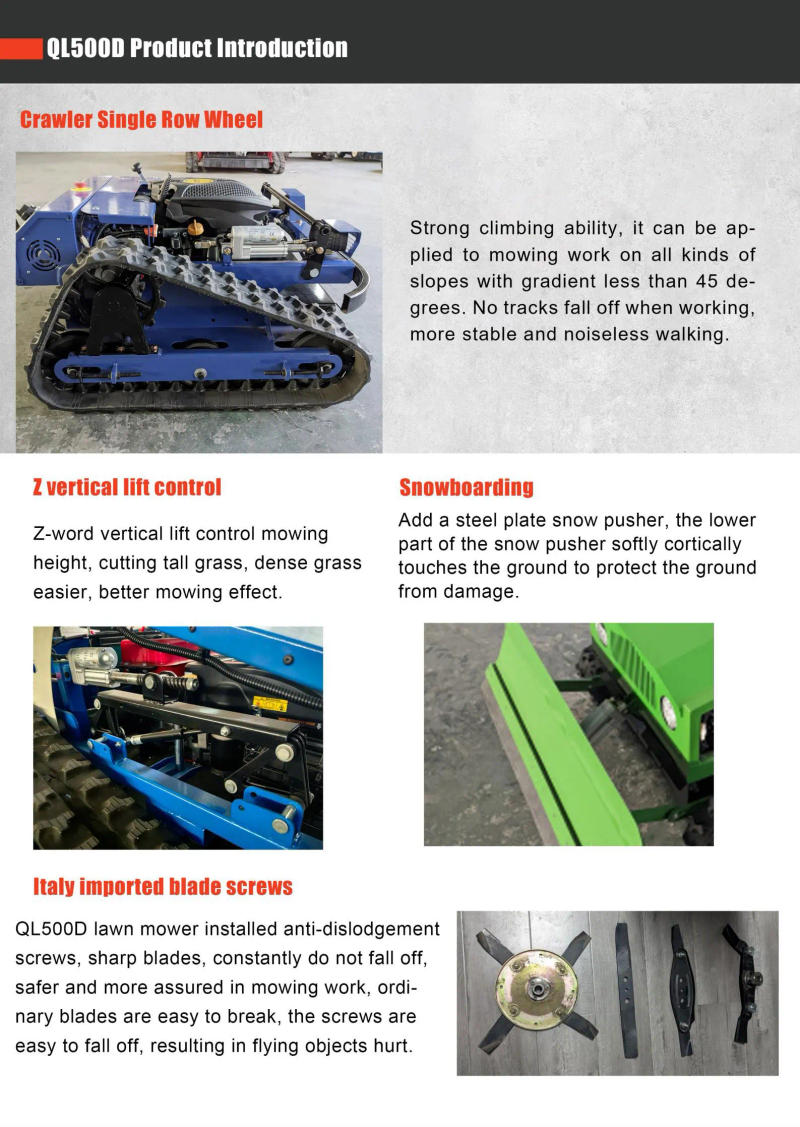 QL500D Product Introduction

Crawler Single Row Wheel

Strong climbing ability, it can be applied to mowing work on all kinds of slopes with gradient less than 45 degrees. No tracks fall off when working, more stable and noiseless walking.

Z vertical lift control

Z-word vertical lift control mowing height, cutting tall grass, dense grass easier, better mowing effect.

Snowboarding

Add a steel plate snow pusher, the lower part of the snow pusher softly cortically touches the ground to protect the ground from damage.

Italy imported blade screws

QL500D lawn mower installed anti-dislodgement screws, sharp blades, constantly do not fall off, safer and more assured in mowing work, ordinary blades are easy to break, the screws are easy to fall off, resulting in flying objects hurt.